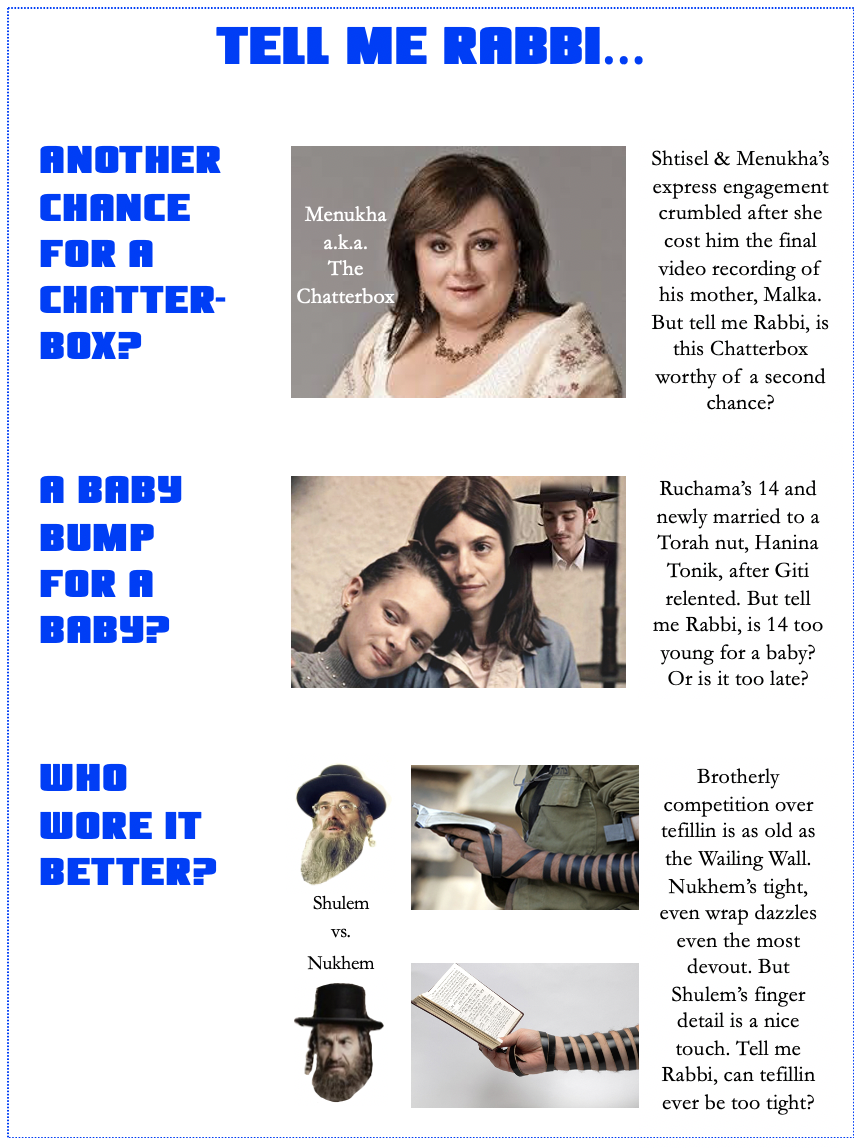 TELL ME RABBI...

ANOTHER CHANCE FOR A CHATTER-BOX?

Menukha a.k.a. The Chatterbox

Shtisel & Menukha's express engagement crumbled after she cost him the final video recording of his mother, Malka. But tell me Rabbi, is this Chatterbox worthy of a second chance?

A BABY BUMP FOR A BABY?

Ruchama's 14 and newly married to a Torah nut, Hanina Tonik, after Giti relented. But tell me Rabbi, is 14 too young for a baby? Or is it too late?

WHO WORE IT BETTER?

Shulem vs. Nukhem

Brotherly competition over tefillin is as old as the Wailing Wall. Nukhem's tight, even wrap dazzles even the most devout. But Shulem's finger detail is a nice touch. Tell me Rabbi, can tefillin ever be too tight?